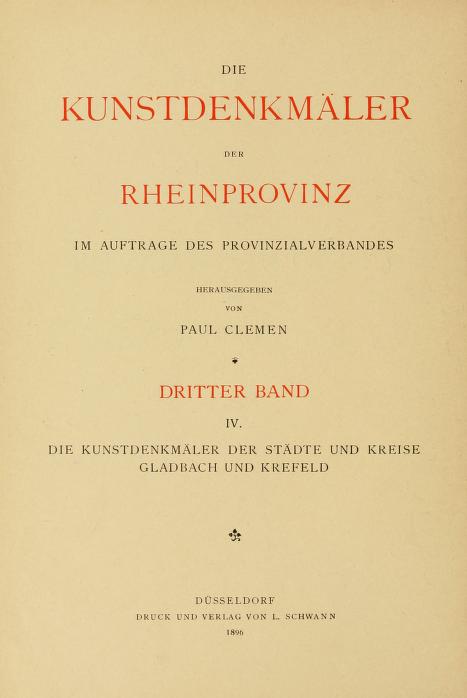 DIE

KUNSTDENKMÄLER

DER

RHEINPROVINZ

IM AUFTRAGE DES PROVINZIALVERBANDES

HERAUSGEGEBEN

VON

PAUL CLEMEN

DRITTER BAND

IV.

DIE KUNSTDENKMÄLER DER STÄDTE UND KREISE GLADBACH UND KREFELD

DÜSSELDORF

DRUCK UND VERLAG VON L. SCHWANN

1896